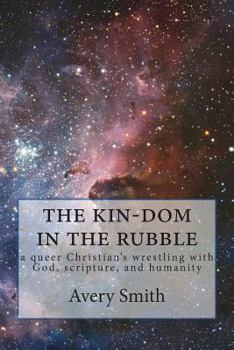 THE KIN-DOM IN THE RUBBLE

a queer Christian's wrestling with God, scripture, and humanity

Avery Smith